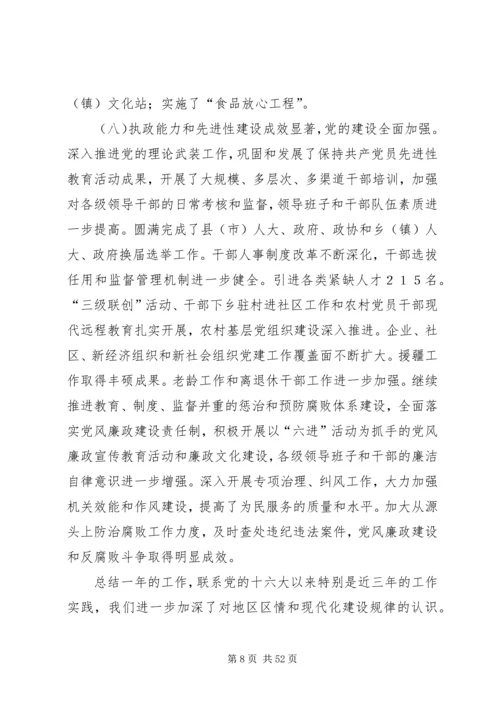 （镇）文化站；实施了“食品放心工程”。

（八）执政能力和先进性建设成效显著，党的建设全面加强。深入推进党的理论武装工作，巩固和发展了保持共产党员先进性教育活动成果，开展了大规模、多层次、多渠道干部培训，加强对各级领导干部的日常考核和监督，领导班子和干部队伍素质进一步提高。圆满完成了县（市）人大、政府、政协和乡（镇）人大、政府换届选举工作。干部人事制度改革不断深化，干部选拔任用和监督管理机制进一步健全。引进各类紧缺人才２１５名。“三级联创”活动、干部下乡驻村进社区工作和农村党员干部现代远程教育扎实开展，农村基层党组织建设深入推进。企业、社区、新经济组织和新社会组织党建工作覆盖面不断扩大。援疆工作取得丰硕成果。老龄工作和离退休干部工作进一步加强。继续推进教育、制度、监督并重的惩治和预防腐败体系建设，全面落实党风廉政建设责任制，积极开展以“六进”活动为抓手的党风廉政宣传教育活动和廉政文化建设，各级领导班子和干部的廉洁自律意识进一步增强。深入开展专项治理、纠风工作，大力加强机关效能和作风建设，提高了为民服务的质量和水平。加大从源头上防治腐败工作力度，及时查处违纪违法案件，党风廉政建设和反腐败斗争取得明显成效。

总结一年的工作，联系党的十六大以来特别是近三年的工作实践，我们进一步加深了对地区区情和现代化建设规律的认识。

第 8 页 共 52 页